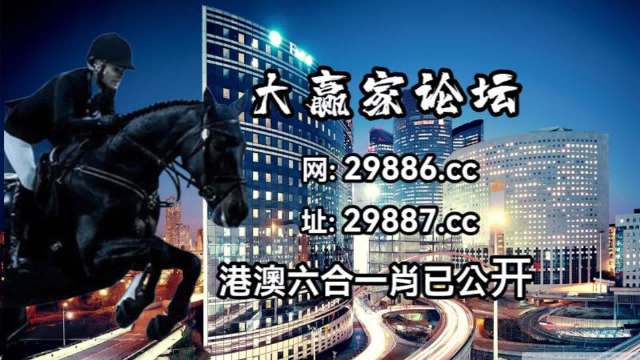 大赢家论坛

网: 29886.cc

址: 29887.cc

港澳六合一肖已公开